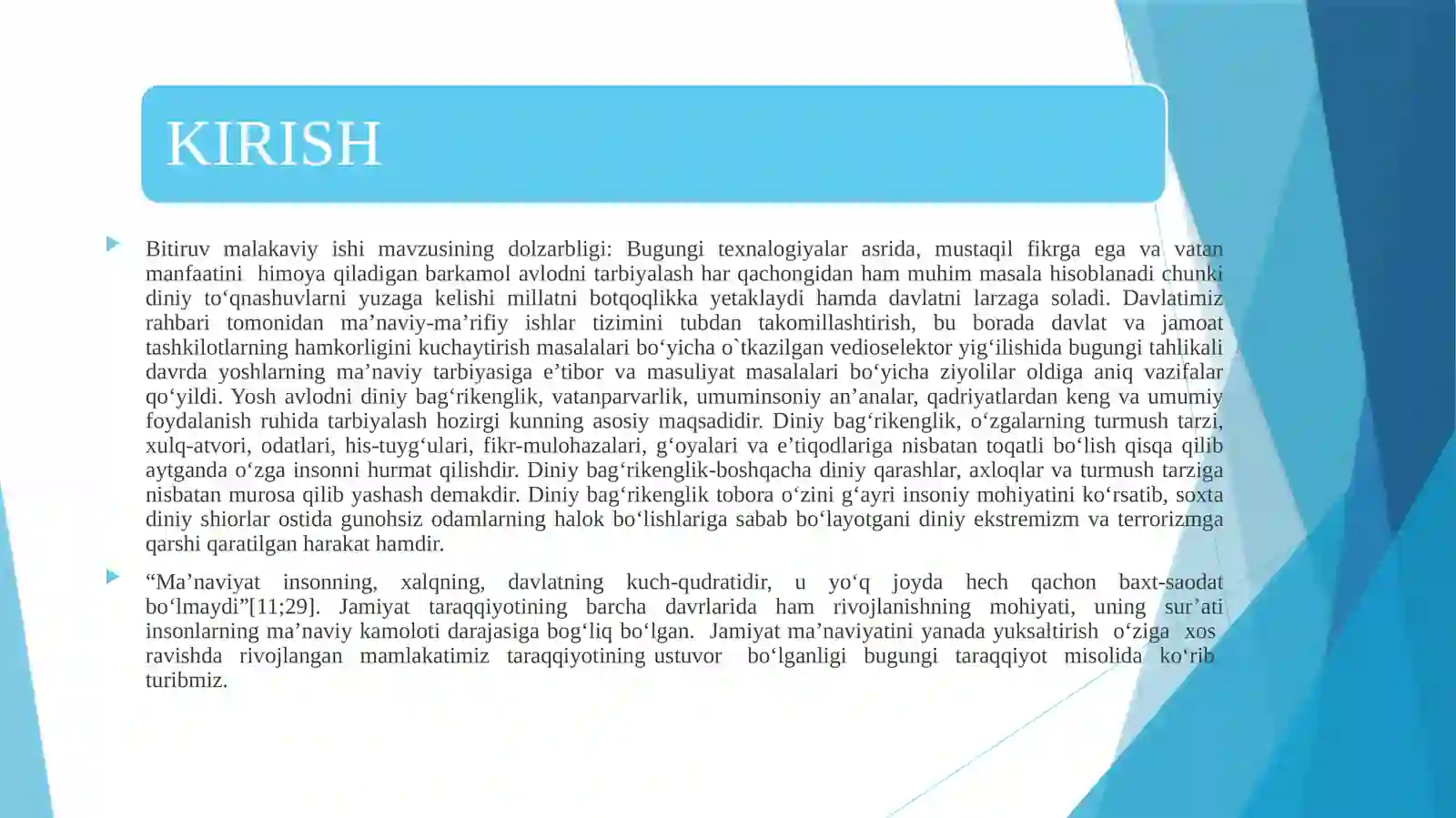 KIRISH

Bitiruv malakaviy ishi mavzusining dolzarbligi: Bugungi texnalogiyalar asrida, mustaqil fikrga ega va vatan manfaatini himoya qiladigan barkamol avlodni tarbiyalash har qachongidan ham muhim masala hisoblanadi chunki diniy to‘qnashuvlarni yuzaga kelishi millatni botqoqlikka yetaklaydi hamda davlatni larzaga soladi. Davlatimiz rahbari tomonidan ma’naviy-ma’rifiy ishlar tizimini tubdan takomillashtirish, bu borada davlat va jamoat tashkilotlarning hamkorligini kuchaytirish masalalari bo‘yicha o`tkazilgan vedioselektor yig‘ilishida bugungi tahlikali davrda yoshlarning ma’naviy tarbiyasiga e’tibor va masuliyat masalalari bo‘yicha ziyolilar oldiga aniq vazifalar qo‘yildi. Yosh avlodni diniy bag‘rikenglik, vatanparvarlik, umuminsoniy an’analar, qadriyatlardan keng va umumiy foydalanish ruhida tarbiyalash hozirgi kunning asosiy maqsadidir. Diniy bag‘rikenglik, o‘zgalarning turmush tarzi, xulq-atvori, odatlari, his-tuyg‘ulari, fikr-mulohazalari, g‘oyalari va e’tiqodlariga nisbatan toqatli bo‘lish qisqa qilib aytganda o‘zga insonni hurmat qilishdir. Diniy bag‘rikenglik-boshqacha diniy qarashlar, axloqlar va turmush tarziga nisbatan murosa qilib yashash demakdir. Diniy bag‘rikenglik tobora o‘zini g‘ayri insoniy mohiyatini ko‘rsatib, soxta diniy shiorlar ostida gunohsiz odamlarning halok bo‘lishlariga sabab bo‘layotgani diniy ekstremizm va terrorizmga qarshi qaratilgan harakat hamdir.

“Ma’naviyat insonning, xalqning, davlatning kuch-qudratidir, u yo‘q joyda hech qachon baxt-saodat bo‘lmaydi”[11;29]. Jamiyat taraqqiyotining barcha davrlarida ham rivojlanishning mohiyati, uning sur’ati insonlarning ma’naviy kamoloti darajasiga bog‘liq bo‘lgan. Jamiyat ma’naviyatini yanada yuksaltirish o‘ziga xos ravishda rivojlangan mamlakatimiz taraqqiyotining ustuvor bo‘lganligi bugungi taraqqiyot misolida ko‘rib turibmiz.